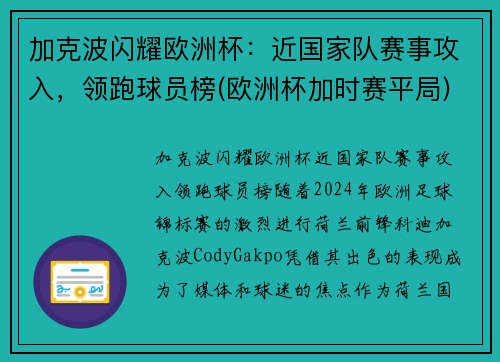 加克波闪耀欧洲杯：近国家队赛事攻入，领跑球员榜(欧洲杯加时赛平局)

加克波闪耀欧洲杯近国家队赛事攻入领跑球员榜随着2024年欧洲足球锦标赛的激烈进行荷兰前锋科迪加克波CodyGakpo凭借其出色的表现成为了媒体和球迷的焦点作为荷兰国